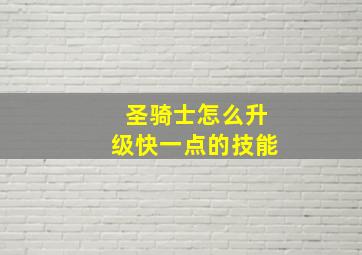 圣骑士怎么升级快一点的技能